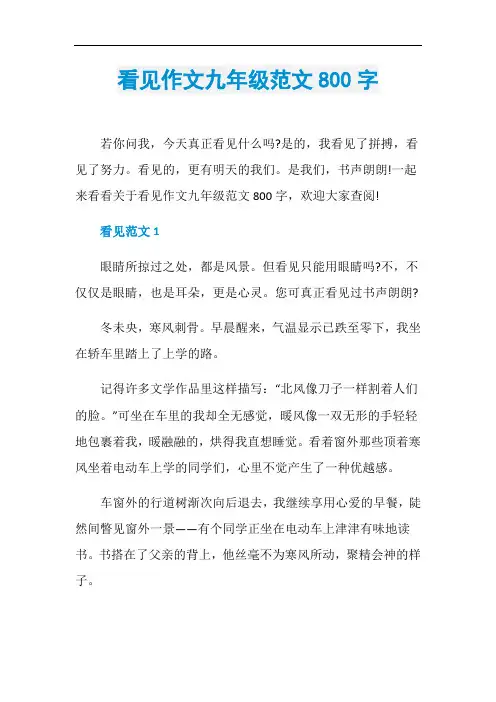 看见作文九年级范文 800 字

若你问我，今天真正看见什么吗?是的，我看见了拼搏，看见了努力。看见的，更有明天的我们。是我们，书声朗朗!一起来看看关于看见作文九年级范文 800 字，欢迎大家查阅!

看见范文 1

眼睛所掠过之处，都是风景。但看见只能用眼睛吗?不，不仅仅是眼睛，也是耳朵，更是心灵。您可真正看见过书声朗朗?

冬未央，寒风刺骨。早晨醒来，气温显示已跌至零下，我坐在轿车里踏上了上学的路。

记得许多文学作品里这样描写：“北风像刀子一样割着人们的脸。”可坐在车里的我却全无感觉，暖风像一双无形的手轻轻地包裹着我，暖融融的，烘得我直想睡觉。看着窗外那些顶着寒风坐着电动车上学的同学们，心里不觉产生了一种优越感。

车窗外的行道树渐次向后退去，我继续享用心爱的早餐，陡然间瞥见窗外一景——有个同学正坐在电动车上津津有味地读书。书搭在了父亲的背上，他丝毫不为寒风所动，聚精会神的样子。